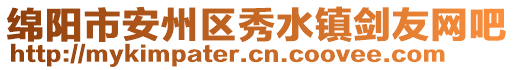 绵阳市安州区秀水镇剑友网吧
http://mykimpater.cn.coovee.com